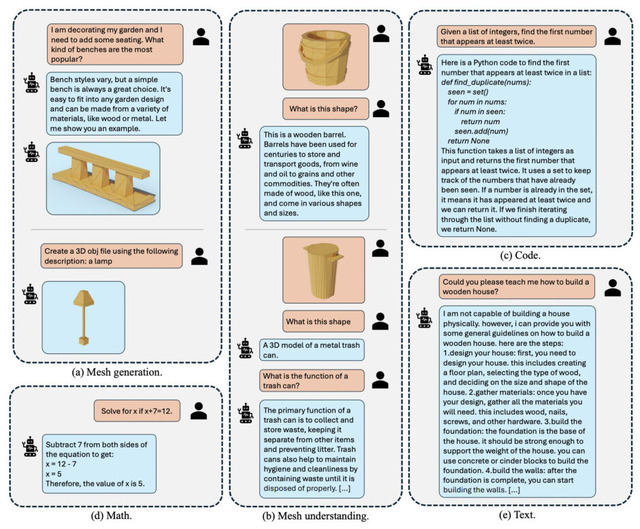 I am decorating my garden and I need to add some seating. What kind of benches are the most popular?

Bench styles vary, but a simple bench is always a great choice. It's easy to fit into any garden design and can be made from a variety of materials, like wood or metal. Let me show you an example.

Create a 3D obj file using the following description: a lamp

(a) Mesh generation.

Solve for x if x+7=12.

Subtract 7 from both sides of the equation to get:
x = 12 - 7
x = 5
Therefore, the value of x is 5.

(d) Math.

What is this shape?

This is a wooden barrel. Barrels have been used for centuries to store and transport goods, from wine and oil to grains and other commodities. They're often made of wood, like this one, and come in various shapes and sizes.

What is this shape

A 3D model of a metal trash can.

What is the function of a trash can?

The primary function of a trash can is to collect and store waste, keeping it separate from other items and preventing litter. Trash cans also help to maintain hygiene and cleanliness by containing waste until it is disposed of properly. [...]

(b) Mesh understanding.

Given a list of integers, find the first number that appears at least twice.

Here is a Python code to find the first number that appears at least twice in a list:
def find_duplicate(nums):
seen = set()
for num in nums:
if num in seen:
return num
seen.add(num)
return None
This function takes a list of integers as input and returns the first number that appears at least twice. It uses a set to keep track of the numbers that have already been seen. If a number is already in the set, it means it has appeared at least twice and we can return it. If we finish iterating through the list without finding a duplicate, we return None.

(c) Code.

Could you please teach me how to build a wooden house?

I am not capable of building a house physically. however, i can provide you with some general guidelines on how to build a wooden house. here are the steps: 1.design your house: first, you need to design your house. this includes creating a floor plan, selecting the type of wood, and deciding on the size and shape of the house. 2.gather materials: once you have your design, gather all the materials you will need. this includes wood, nails, screws, and other hardware. 3.build the foundation: the foundation is the base of the house. it should be strong enough to support the weight of the house. you can use concrete or cinder blocks to build the foundation. 4.build the walls: after the foundation is complete, you can start building the walls. [...]

(e) Text.